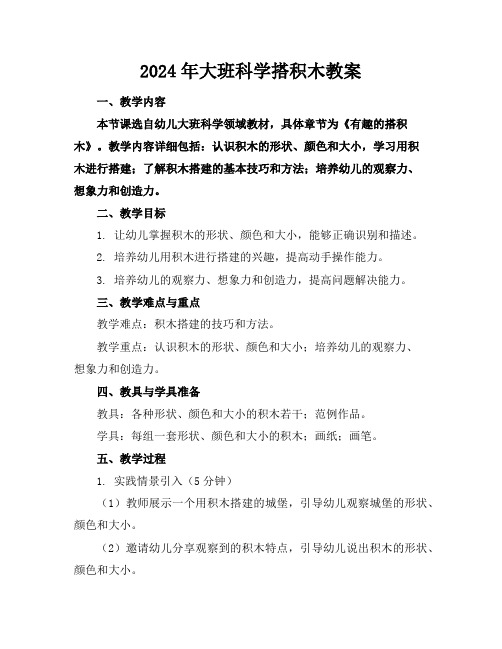 2024年大班科学搭积木教案

一、教学内容

本节课选自幼儿大班科学领域教材，具体章节为《有趣的搭积木》。教学内容详细包括：认识积木的形状、颜色和大小，学习用积木进行搭建；了解积木搭建的基本技巧和方法；培养幼儿的观察力、想象力和创造力。

二、教学目标

1. 让幼儿掌握积木的形状、颜色和大小，能够正确识别和描述。

2. 培养幼儿用积木进行搭建的兴趣，提高动手操作能力。

3. 培养幼儿的观察力、想象力和创造力，提高问题解决能力。

三、教学难点与重点

教学难点：积木搭建的技巧和方法。

教学重点：认识积木的形状、颜色和大小；培养幼儿的观察力、想象力和创造力。

四、教具与学具准备

教具：各种形状、颜色和大小的积木若干；范例作品。

学具：每组一套形状、颜色和大小的积木；画纸；画笔。

五、教学过程

1. 实践情景引入（5分钟）

（1）教师展示一个用积木搭建的城堡，引导幼儿观察城堡的形状、颜色和大小。

（2）邀请幼儿分享观察到的积木特点，引导幼儿说出积木的形状、颜色和大小。